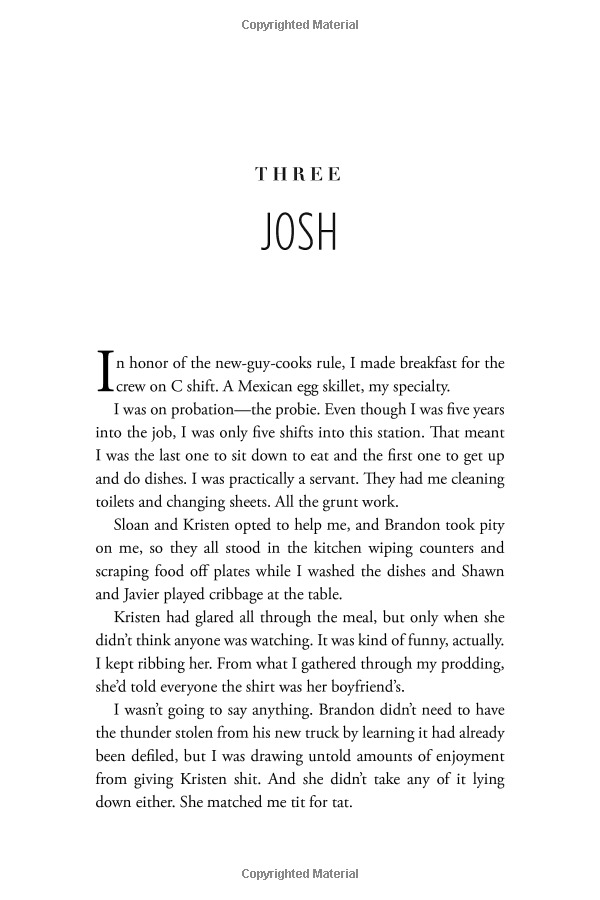 Copyrighted Material

THREE

JOSH

In honor of the new-guy-cooks rule, I made breakfast for the crew on C shift. A Mexican egg skillet, my specialty.

I was on probation—the probie. Even though I was five years into the job, I was only five shifts into this station. That meant I was the last one to sit down to eat and the first one to get up and do dishes. I was practically a servant. They had me cleaning toilets and changing sheets. All the grunt work.

Sloan and Kristen opted to help me, and Brandon took pity on me, so they all stood in the kitchen wiping counters and scraping food off plates while I washed the dishes and Shawn and Javier played cribbage at the table.

Kristen had glared all through the meal, but only when she didn't think anyone was watching. It was kind of funny, actually. I kept ribbing her. From what I gathered through my prodding, she'd told everyone the shirt was her boyfriend's.

I wasn't going to say anything. Brandon didn't need to have the thunder stolen from his new truck by learning it had already been defiled, but I was drawing untold amounts of enjoyment from giving Kristen shit. And she didn't take any of it lying down either. She matched me tit for tat.

Copyrighted Material